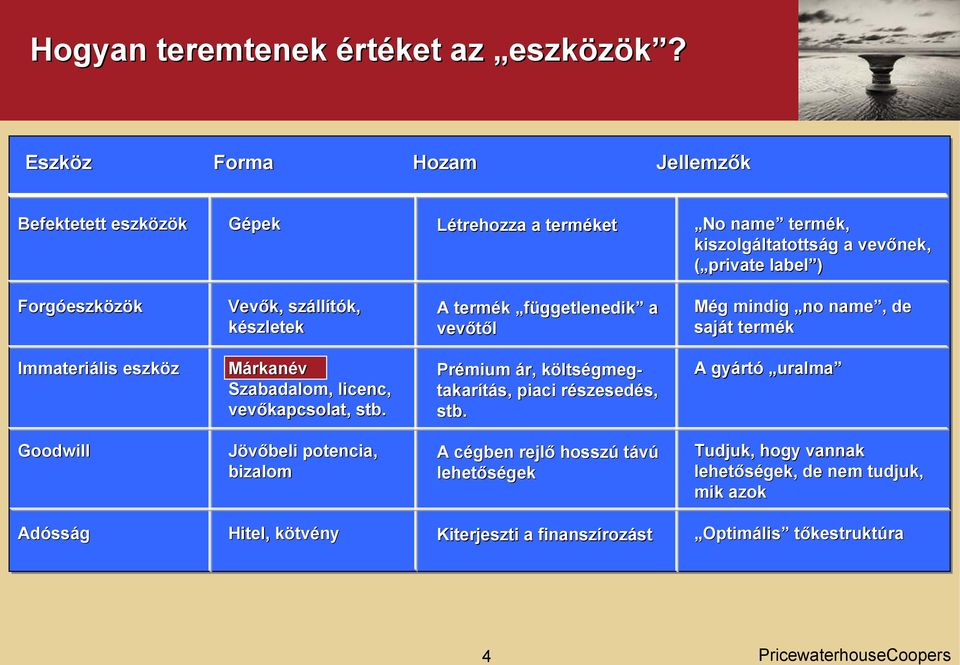 Hogyan teremtenek értéket az „eszközök”?

| Eszköz | Forma | Hozam | Jellemzők |
|---|---|---|---|
| Befektetett eszközök | Gépek | Létrehozza a terméket | „No name” termék, kiszolgáltatottság a vevőnek, („private label”) |
| Forgóeszközök | Vevők, szállítók, készletek | A termék „függetlenedik” a vevőtől | Még mindig „no name”, de saját termék |
| Immateriális eszköz | Márkanév Szabadalom, licenc, vevőkapcsolat, stb. | Prémium ár, költségmegtakarítás, piaci részesedés, stb. | A gyártó „uralma” |
| Goodwill | Jövőbeli potencia, bizalom | A cégben rejlő hosszú távú lehetőségek | Tudjuk, hogy vannak lehetőségek, de nem tudjuk, mik azok |
| Adósság | Hitel, kötvény | Kiterjeszti a finanszírozást | „Optimális” tőkestruktúra |

4

PricewaterhouseCoopers